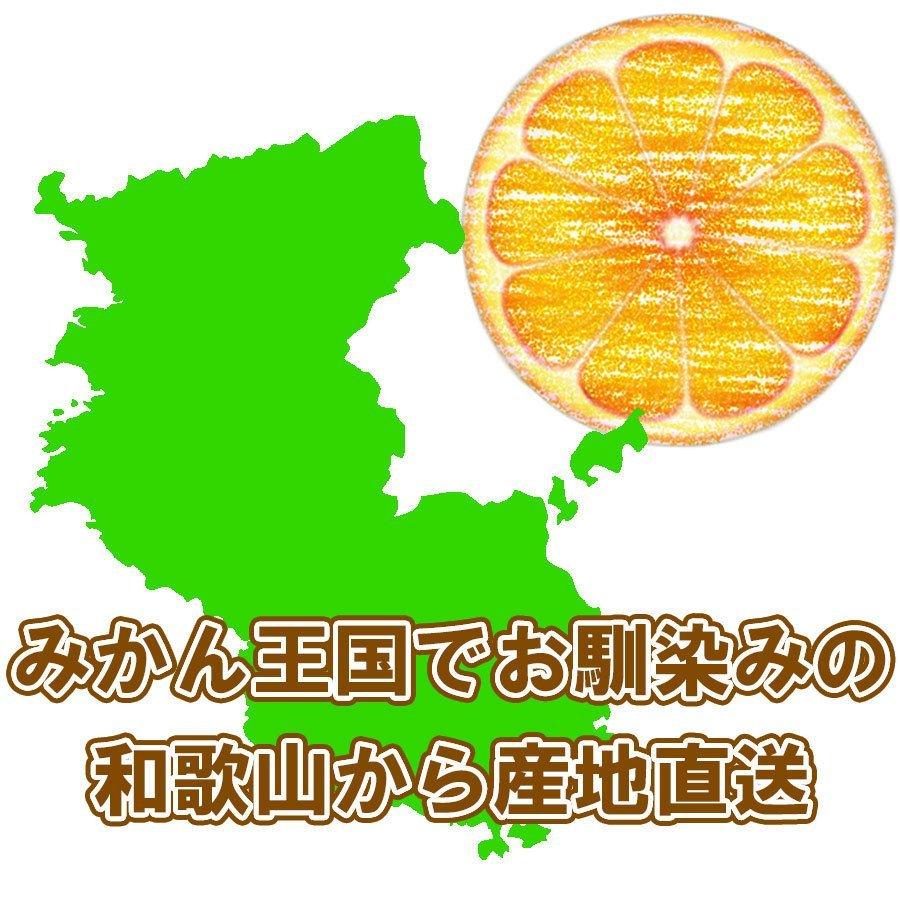 みかん王国でお馴染みの
和歌山から産地直送